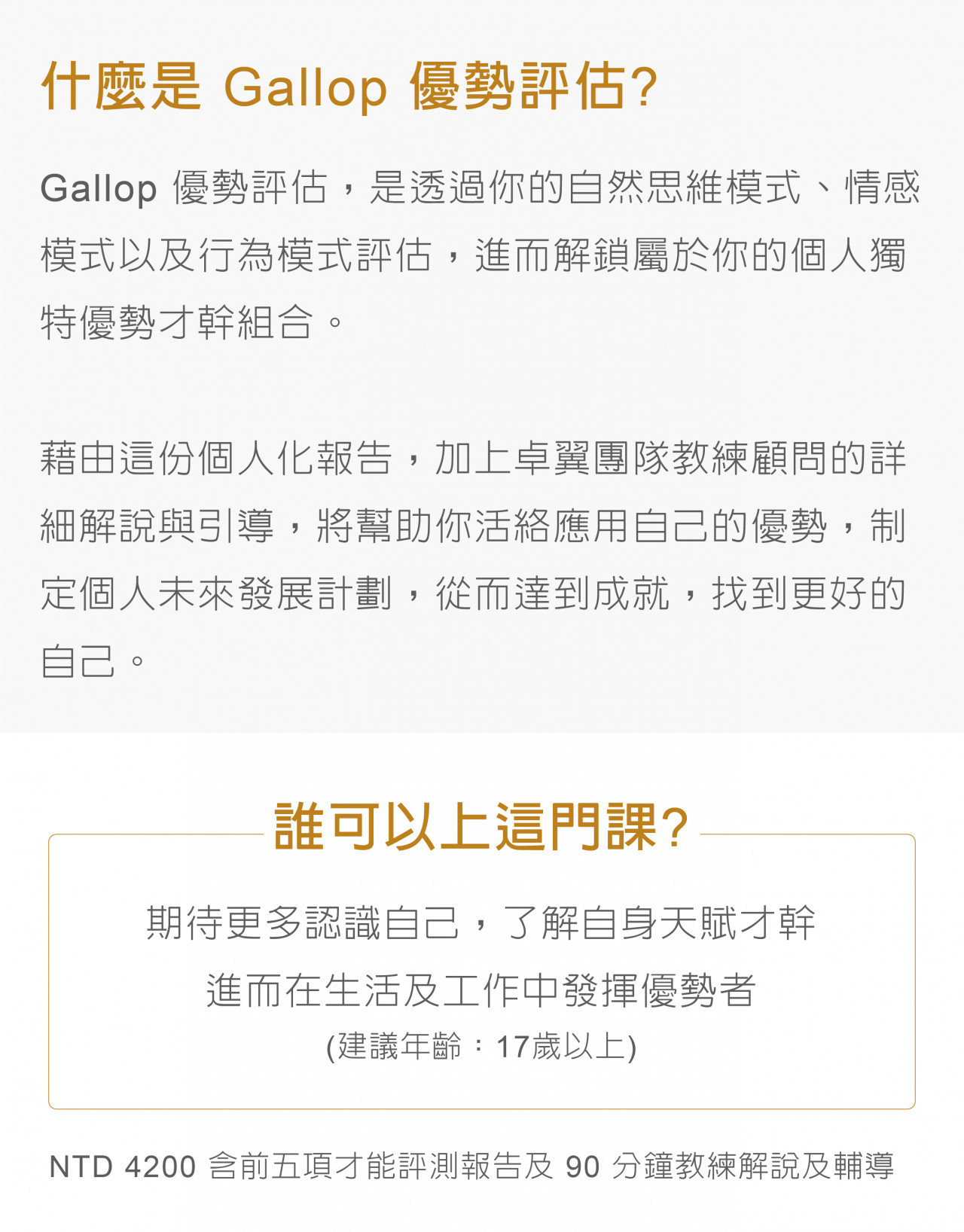 什麼是Gallop優勢評估?

Gallop優勢評估，是透過你的自然思維模式、情感模式以及行為模式評估，進而解鎖屬於你的個人獨特優勢才幹組合。

藉由這份個人化報告，加上卓翼團隊教練顧問的詳細解說與引導，將幫助你活絡應用自己的優勢，制定個人未來發展計劃，從而達到成就，找到更好的自己。

誰可以上這門課?

期待更多認識自己，了解自身天賦才幹

進而在生活及工作中發揮優勢者

(建議年齡：17歲以上)

NTD 4200含前五項才能評測報告及90分鐘教練解說及輔導